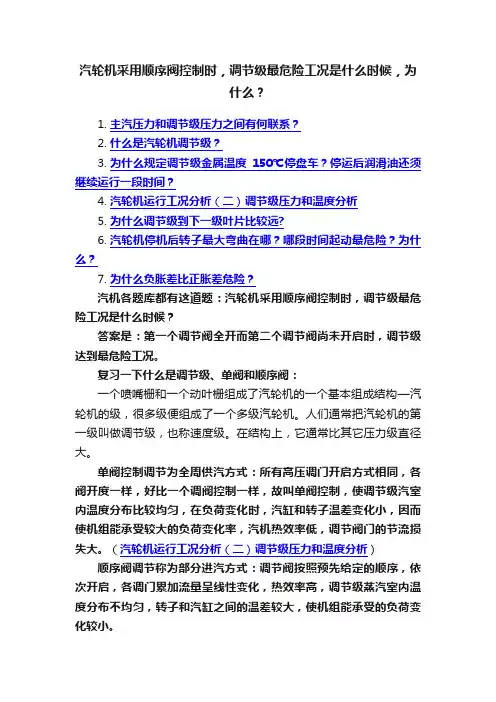 汽轮机采用顺序阀控制时，调节级最危险工况是什么时候，为什么？

1. 主汽压力和调节级压力之间有何联系？
2. 什么是汽轮机调节级？
3. 为什么规定调节级金属温度 150℃停盘车？停运后润滑油还须继续运行一段时间？
4. 汽轮机运行工况分析（二）调节级压力和温度分析
5. 为什么调节级到下一级叶片比较远?
6. 汽轮机停机后转子最大弯曲在哪？哪段时间起动最危险？为什么？
7. 为什么负胀差比正胀差危险？

汽机各题库都有这道题：汽轮机采用顺序阀控制时，调节级最危险工况是什么时候？

答案是：第一个调节阀全开而第二个调节阀尚未开启时，调节级达到最危险工况。

复习一下什么是调节级、单阀和顺序阀：

一个喷嘴栅和一个动叶栅组成了汽轮机的一个基本组成结构—汽轮机的级，很多级便组成了一个多级汽轮机。人们通常把汽轮机的第一级叫做调节级，也称速度级。在结构上，它通常比其它压力级直径大。

单阀控制调节为全周供汽方式：所有高压调门开启方式相同，各阀开度一样，好比一个调阀控制一样，故叫单阀控制，使调节级汽室内温度分布比较均匀，在负荷变化时，汽缸和转子温差变化小，因而使机组能承受较大的负荷变化率，汽机热效率低，调节阀门的节流损失大。（汽轮机运行工况分析（二）调节级压力和温度分析）

顺序阀调节称为部分进汽方式：调节阀按照预先给定的顺序，依次开启，各调门累加流量呈线性变化，热效率高，调节级蒸汽室内温度分布不均匀，转子和汽缸之间的温差较大，使机组能承受的负荷变化较小。